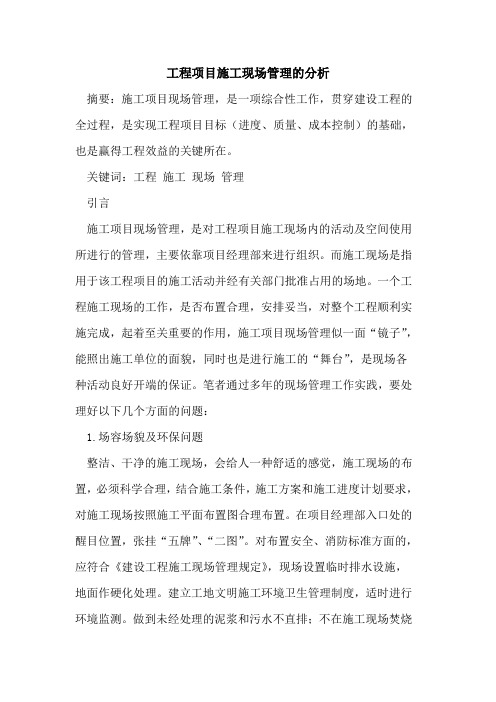 工程项目施工现场管理的分析

摘要：施工项目现场管理，是一项综合性工作，贯穿建设工程的全过程，是实现工程项目目标（进度、质量、成本控制）的基础，也是赢得工程效益的关键所在。

关键词：工程 施工 现场 管理

引言

施工项目现场管理，是对工程项目施工现场内的活动及空间使用所进行的管理，主要依靠项目经理部来进行组织。而施工现场是指用于该工程项目的施工活动并经有关部门批准占用的场地。一个工程施工现场的工作，是否布置合理，安排妥当，对整个工程顺利实施完成，起着至关重要的作用，施工项目现场管理似一面“镜子”，能照出施工单位的面貌，同时也是进行施工的“舞台”，是现场各种活动良好开端的保证。笔者通过多年的现场管理工作实践，要处理好以下几个方面的问题：

1.场容场貌及环保问题

整洁、干净的施工现场，会给人一种舒适的感觉，施工现场的布置，必须科学合理，结合施工条件，施工方案和施工进度计划要求，对施工现场按照施工平面布置图合理布置。在项目经理部入口处的醒目位置，张挂“五牌”、“二图”。对布置安全、消防标准方面的，应符合《建设工程施工现场管理规定》，现场设置临时排水设施，地面作硬化处理。建立工地文明施工环境卫生管理制度，适时进行环境监测。做到未经处理的泥浆和污水不直排；不在施工现场焚烧